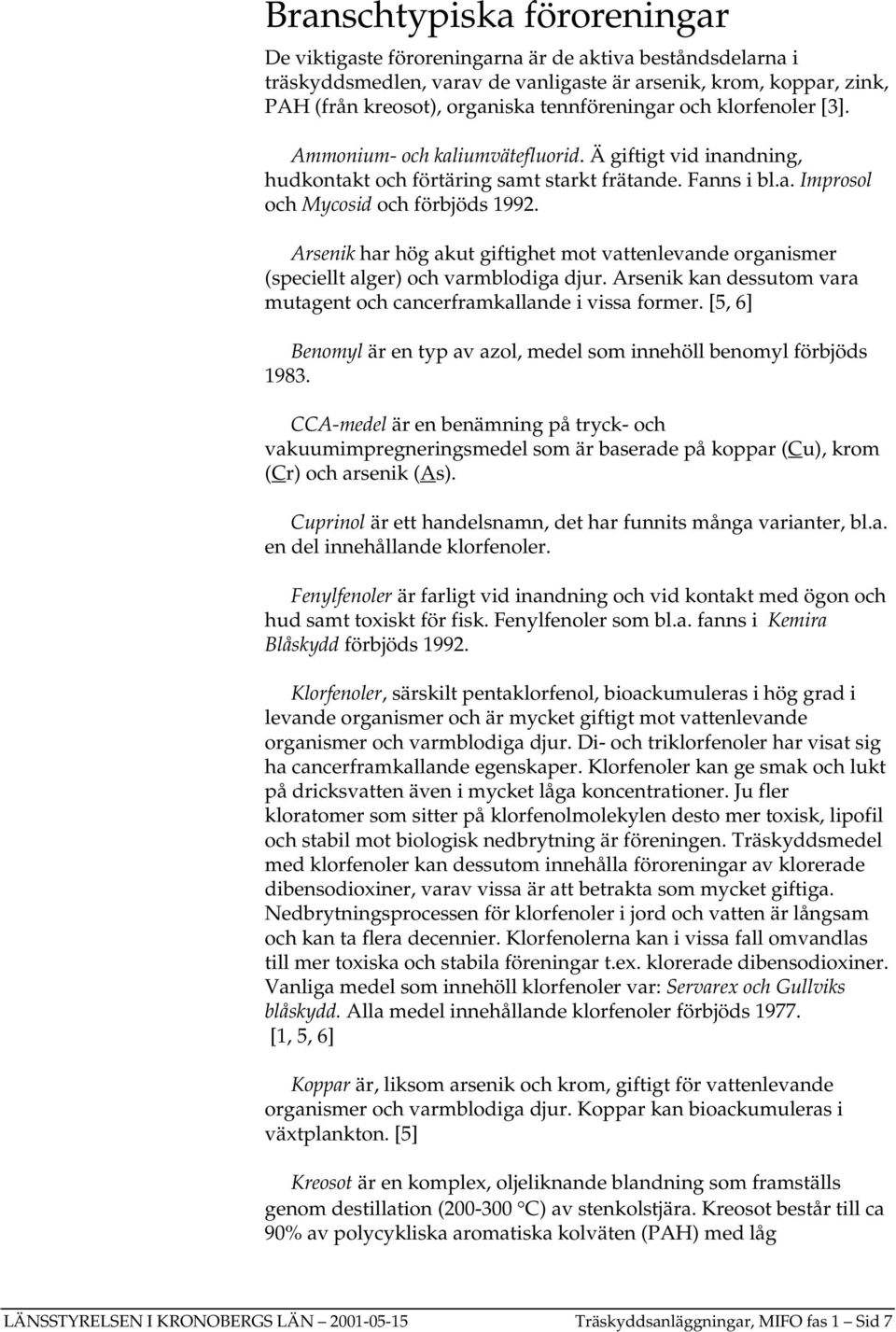 Branschtypiska föroreningar

De viktigaste föroreningarna är de aktiva beståndsdelarna i träskyddsmedlen, varav de vanligaste är arsenik, krom, koppar, zink, PAH (från kreosot), organiska tennföreningar och klorfenoler [3].

Ammonium- och kaliumvätefluorid. Ä giftigt vid inandning, hudkontakt och förtäring samt starkt frätande. Fanns i bl.a. Improsol och Mycosid och förbjöds 1992.

Arsenik har hög akut giftighet mot vattenlevande organismer (speciellt alger) och varmblodiga djur. Arsenik kan dessutom vara mutagent och cancerframkallande i vissa former. [5, 6]

Benomyl är en typ av azol, medel som innehöll benomyl förbjöds 1983.

CCA-medel är en benämning på tryck- och vakuumimpregneringsmedel som är baserade på koppar (Cu), krom (Cr) och arsenik (As).

Cuprinol är ett handelsnamn, det har funnits många varianter, bl.a. en del innehållande klorfenoler.

Fenylfenoler är farligt vid inandning och vid kontakt med ögon och hud samt toxiskt för fisk. Fenylfenoler som bl.a. fanns i Kemira Blåskydd förbjöds 1992.

Klorfenoler, särskilt pentaklorfenol, bioackumuleras i hög grad i levande organismer och är mycket giftigt mot vattenlevande organismer och varmblodiga djur. Di- och triklorfenoler har visat sig ha cancerframkallande egenskaper. Klorfenoler kan ge smak och lukt på dricksvatten även i mycket låga koncentrationer. Ju fler kloratomer som sitter på klorfenolmolekylen desto mer toxisk, lipofil och stabil mot biologisk nedbrytning är föreningen. Träskyddsmedel med klorfenoler kan dessutom innehålla föroreningar av klorerade dibensodioxiner, varav vissa är att betrakta som mycket giftiga. Nedbrytningsprocessen för klorfenoler i jord och vatten är långsam och kan ta flera decennier. Klorfenolerna kan i vissa fall omvandlas till mer toxiska och stabila föreningar t.ex. klorerade dibensodioxiner. Vanliga medel som innehöll klorfenoler var: Servarex och Gullviks blåskydd. Alla medel innehållande klorfenoler förbjöds 1977. [1, 5, 6]

Koppar är, liksom arsenik och krom, giftigt för vattenlevande organismer och varmblodiga djur. Koppar kan bioackumuleras i växtplankton. [5]

Kreosot är en komplex, oljeliknande blandning som framställs genom destillation (200-300 °C) av stenkolstjära. Kreosot består till ca 90% av polycykliska aromatiska kolväten (PAH) med låg

LÄNSSTYRELSEN I KRONOBERGS LÄN — 2001-05-15 Träskyddsanläggningar, MIFO fas 1 — Sid 7